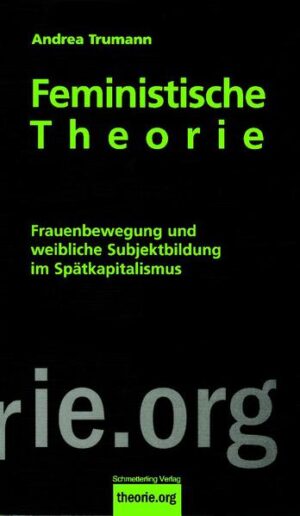 Andrea Trumann

Feministische
Theorie

Frauenbewegung und weibliche Subjektbildung im Spätkapitalismus

rie.org

Schmetterling Verlag
theorie.org